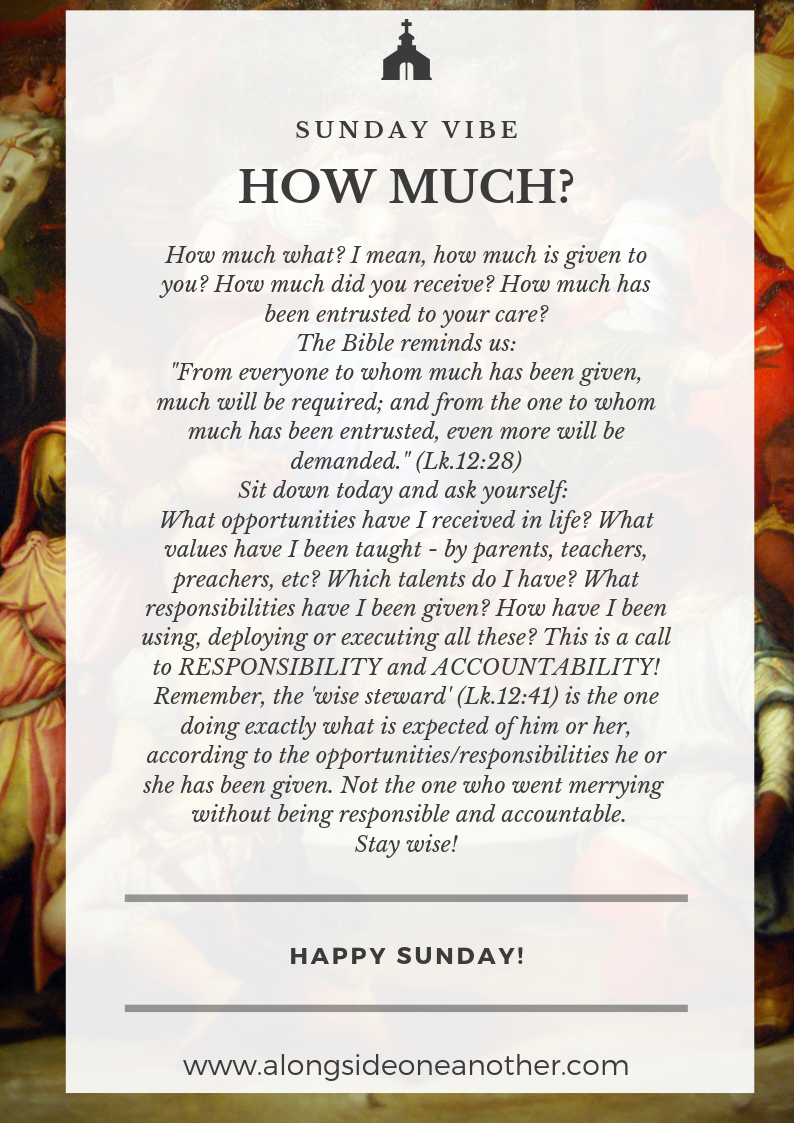 SUNDAY VIBE

HOW MUCH?

How much what? I mean, how much is given to you? How much did you receive? How much has been entrusted to your care?
The Bible reminds us:
"From everyone to whom much has been given, much will be required; and from the one to whom much has been entrusted, even more will be demanded." (Lk.12:28)
Sit down today and ask yourself:
What opportunities have I received in life? What values have I been taught - by parents, teachers, preachers, etc? Which talents do I have? What responsibilities have I been given? How have I been using, deploying or executing all these? This is a call to RESPONSIBILITY and ACCOUNTABILITY!
Remember, the 'wise steward' (Lk.12:41) is the one doing exactly what is expected of him or her, according to the opportunities/responsibilities he or she has been given. Not the one who went merrying without being responsible and accountable.
Stay wise!

HAPPY SUNDAY!

www.alongsideoneanother.com